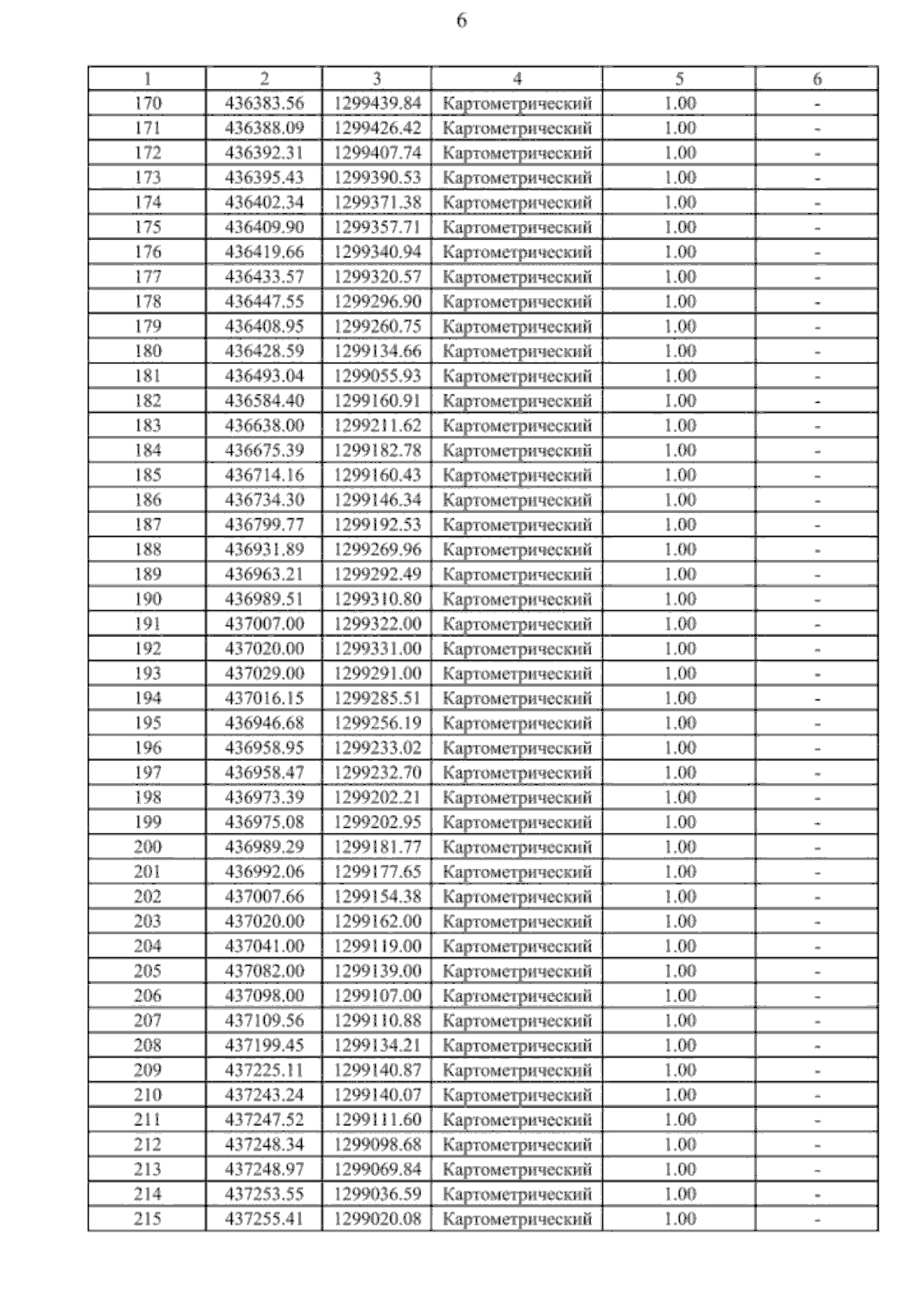 6

| 1 | 2 | 3 | 4 | 5 | 6 |
|---|---|---|---|---|---|
| 170 | 436383.56 | 1299439.84 | Картометрический | 1.00 | - |
| 171 | 436388.09 | 1299426.42 | Картометрический | 1.00 | - |
| 172 | 436392.31 | 1299407.74 | Картометрический | 1.00 | - |
| 173 | 436395.43 | 1299390.53 | Картометрический | 1.00 | - |
| 174 | 436402.34 | 1299371.38 | Картометрический | 1.00 | - |
| 175 | 436409.90 | 1299357.71 | Картометрический | 1.00 | - |
| 176 | 436419.66 | 1299340.94 | Картометрический | 1.00 | - |
| 177 | 436433.57 | 1299320.57 | Картометрический | 1.00 | - |
| 178 | 436447.55 | 1299296.90 | Картометрический | 1.00 | - |
| 179 | 436408.95 | 1299260.75 | Картометрический | 1.00 | - |
| 180 | 436428.59 | 1299134.66 | Картометрический | 1.00 | - |
| 181 | 436493.04 | 1299055.93 | Картометрический | 1.00 | - |
| 182 | 436584.40 | 1299160.91 | Картометрический | 1.00 | - |
| 183 | 436638.00 | 1299211.62 | Картометрический | 1.00 | - |
| 184 | 436675.39 | 1299182.78 | Картометрический | 1.00 | - |
| 185 | 436714.16 | 1299160.43 | Картометрический | 1.00 | - |
| 186 | 436734.30 | 1299146.34 | Картометрический | 1.00 | - |
| 187 | 436799.77 | 1299192.53 | Картометрический | 1.00 | - |
| 188 | 436931.89 | 1299269.96 | Картометрический | 1.00 | - |
| 189 | 436963.21 | 1299292.49 | Картометрический | 1.00 | - |
| 190 | 436989.51 | 1299310.80 | Картометрический | 1.00 | - |
| 191 | 437007.00 | 1299322.00 | Картометрический | 1.00 | - |
| 192 | 437020.00 | 1299331.00 | Картометрический | 1.00 | - |
| 193 | 437029.00 | 1299291.00 | Картометрический | 1.00 | - |
| 194 | 437016.15 | 1299285.51 | Картометрический | 1.00 | - |
| 195 | 436946.68 | 1299256.19 | Картометрический | 1.00 | - |
| 196 | 436958.95 | 1299233.02 | Картометрический | 1.00 | - |
| 197 | 436958.47 | 1299232.70 | Картометрический | 1.00 | - |
| 198 | 436973.39 | 1299202.21 | Картометрический | 1.00 | - |
| 199 | 436975.08 | 1299202.95 | Картометрический | 1.00 | - |
| 200 | 436989.29 | 1299181.77 | Картометрический | 1.00 | - |
| 201 | 436992.06 | 1299177.65 | Картометрический | 1.00 | - |
| 202 | 437007.66 | 1299154.38 | Картометрический | 1.00 | - |
| 203 | 437020.00 | 1299162.00 | Картометрический | 1.00 | - |
| 204 | 437041.00 | 1299119.00 | Картометрический | 1.00 | - |
| 205 | 437082.00 | 1299139.00 | Картометрический | 1.00 | - |
| 206 | 437098.00 | 1299107.00 | Картометрический | 1.00 | - |
| 207 | 437109.56 | 1299110.88 | Картометрический | 1.00 | - |
| 208 | 437199.45 | 1299134.21 | Картометрический | 1.00 | - |
| 209 | 437225.11 | 1299140.87 | Картометрический | 1.00 | - |
| 210 | 437243.24 | 1299140.07 | Картометрический | 1.00 | - |
| 211 | 437247.52 | 1299111.60 | Картометрический | 1.00 | - |
| 212 | 437248.34 | 1299098.68 | Картометрический | 1.00 | - |
| 213 | 437248.97 | 1299069.84 | Картометрический | 1.00 | - |
| 214 | 437253.55 | 1299036.59 | Картометрический | 1.00 | - |
| 215 | 437255.41 | 1299020.08 | Картометрический | 1.00 | - |